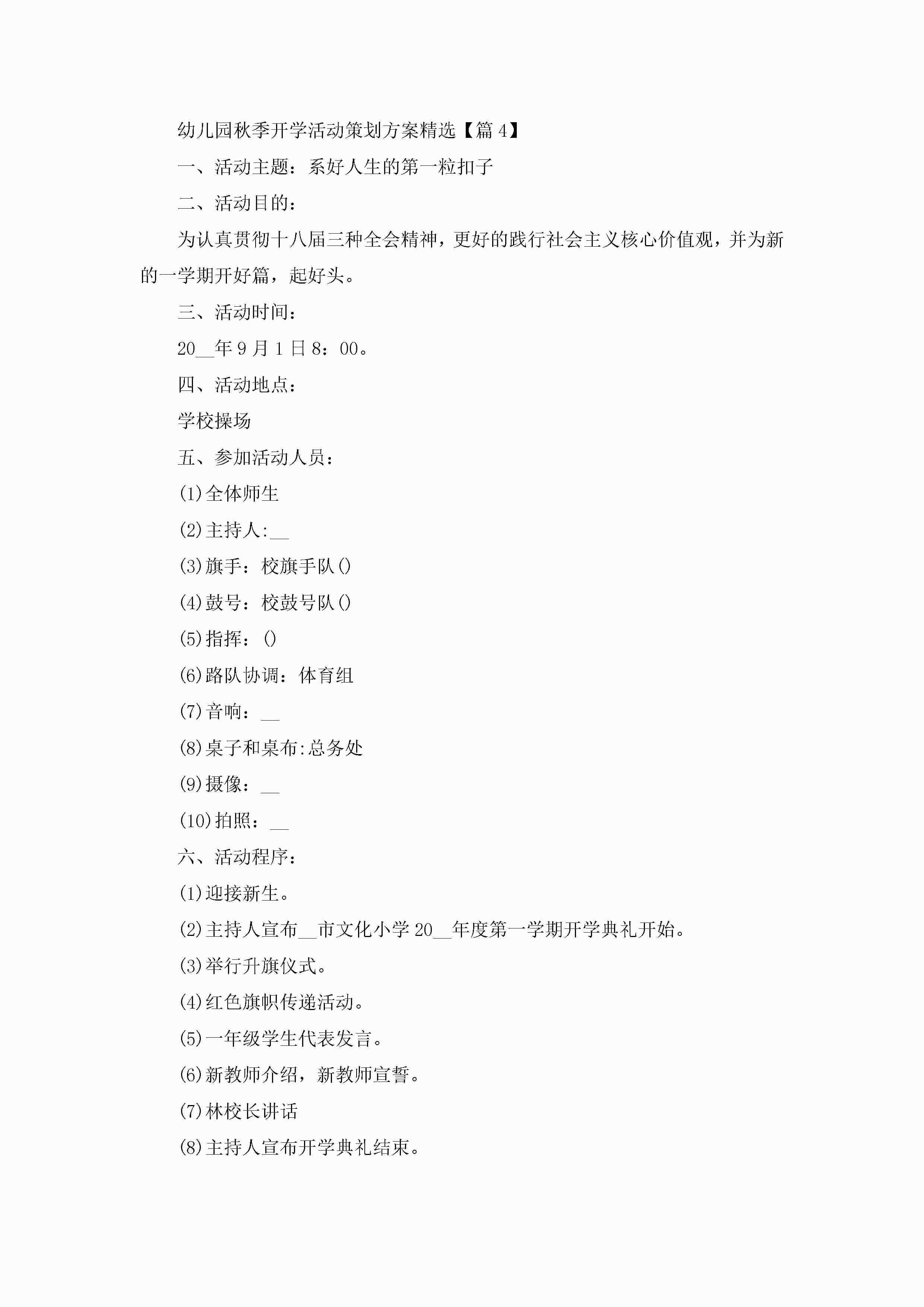 幼儿园秋季开学活动策划方案精选【篇 4】

一、活动主题：系好人生的第一粒扣子

二、活动目的：

为认真贯彻十八届三种全会精神，更好的践行社会主义核心价值观，并为新的一学期开好篇，起好头。

三、活动时间：

20__年 9 月 1 日 8：00。

四、活动地点：

学校操场

五、参加活动人员：

(1)全体师生

(2)主持人:__

(3)旗手：校旗手队()

(4)鼓号：校鼓号队()

(5)指挥：()

(6)路队协调：体育组

(7)音响：__

(8)桌子和桌布:总务处

(9)摄像：__

(10)拍照：__

六、活动程序：

(1)迎接新生。

(2)主持人宣布__市文化小学 20__年度第一学期开学典礼开始。

(3)举行升旗仪式。

(4)红色旗帜传递活动。

(5)一年级学生代表发言。

(6)新教师介绍，新教师宣誓。

(7)林校长讲话

(8)主持人宣布开学典礼结束。